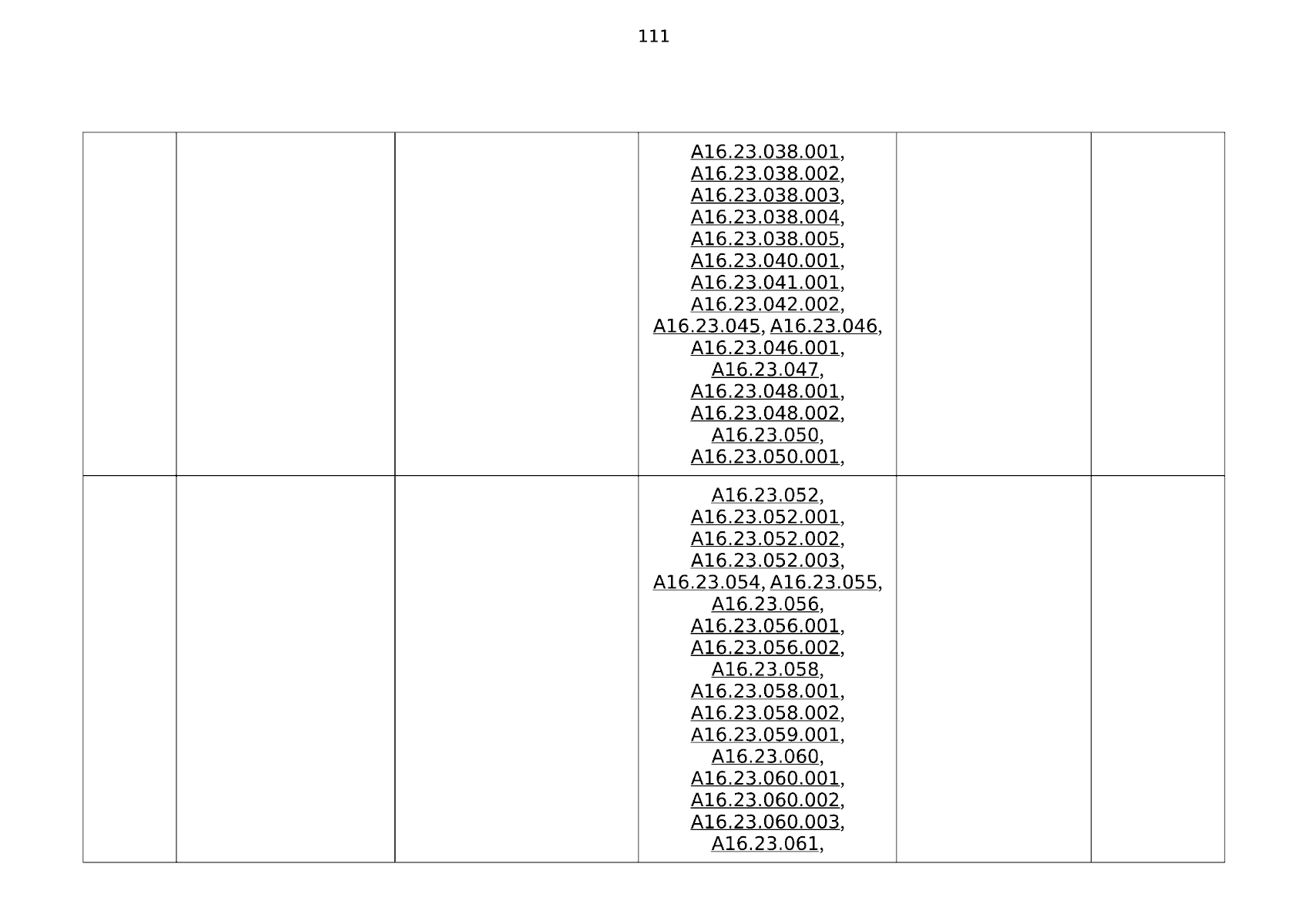 111

|  |  |  | A16.23.038.001, A16.23.038.002, A16.23.038.003, A16.23.038.004, A16.23.038.005, A16.23.040.001, A16.23.041.001, A16.23.042.002, A16.23.045, A16.23.046, A16.23.046.001, A16.23.047, A16.23.048.001, A16.23.048.002, A16.23.050, A16.23.050.001, |  |  |
|---|---|---|---|---|---|
|  |  |  | A16.23.052, A16.23.052.001, A16.23.052.002, A16.23.052.003, A16.23.054, A16.23.055, A16.23.056, A16.23.056.001, A16.23.056.002, A16.23.058, A16.23.058.001, A16.23.058.002, A16.23.059.001, A16.23.060, A16.23.060.001, A16.23.060.002, A16.23.060.003, A16.23.061, |  |  |